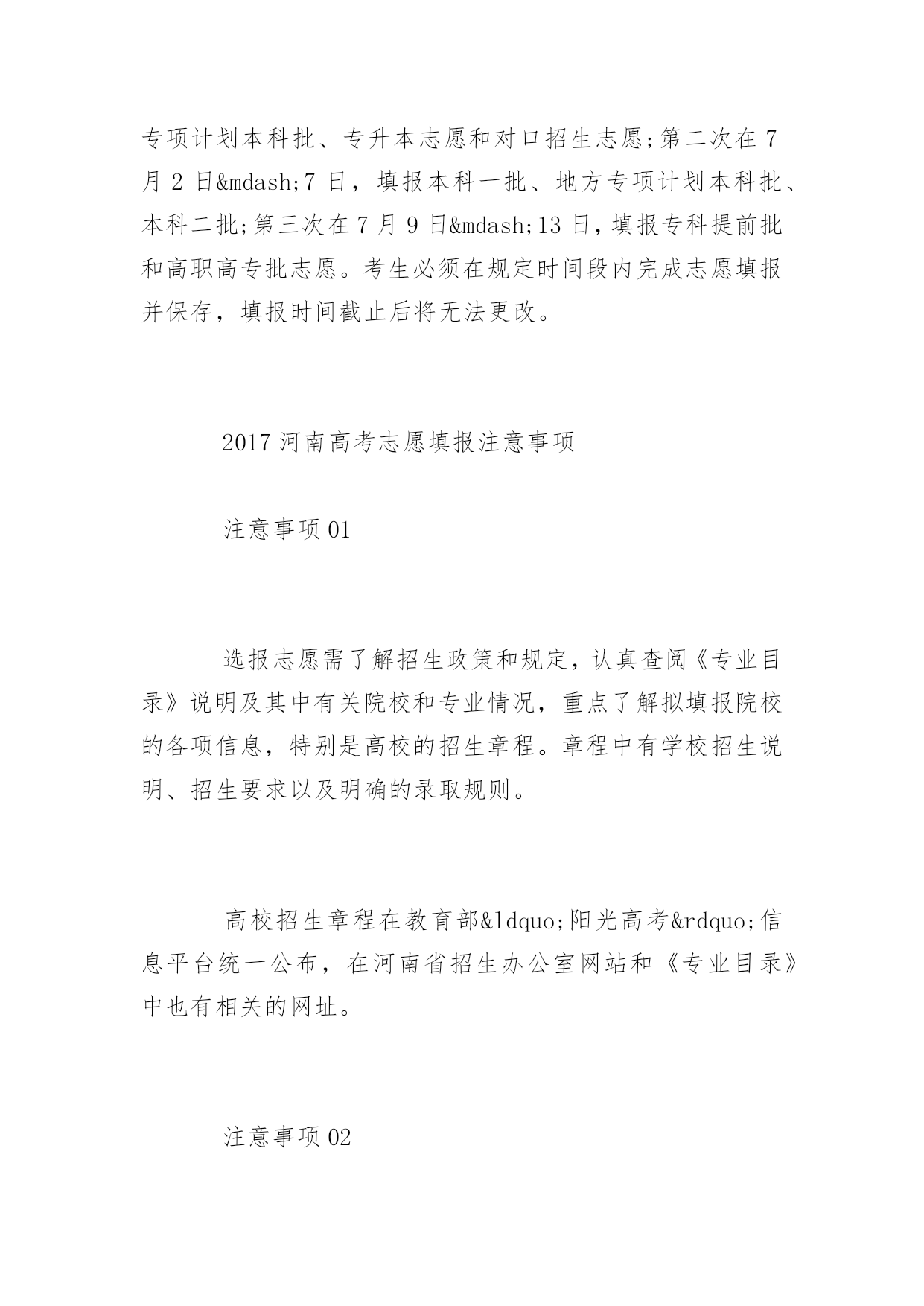 专项计划本科批、专升本志愿和对口招生志愿;第二次在 7 月 2 日&mdash;7 日，填报本科一批、地方专项计划本科批、本科二批;第三次在 7 月 9 日&mdash;13 日，填报专科提前批和高职高专批志愿。考生必须在规定时间段内完成志愿填报并保存，填报时间截止后将无法更改。

2017 河南高考志愿填报注意事项

注意事项 01

选报志愿需了解招生政策和规定，认真查阅《专业目录》说明及其中有关院校和专业情况，重点了解拟填报院校的各项信息，特别是高校的招生章程。章程中有学校招生说明、招生要求以及明确的录取规则。

高校招生章程在教育部&ldquo;阳光高考&rdquo;信息平台统一公布，在河南省招生办公室网站和《专业目录》中也有相关的网址。

注意事项 02